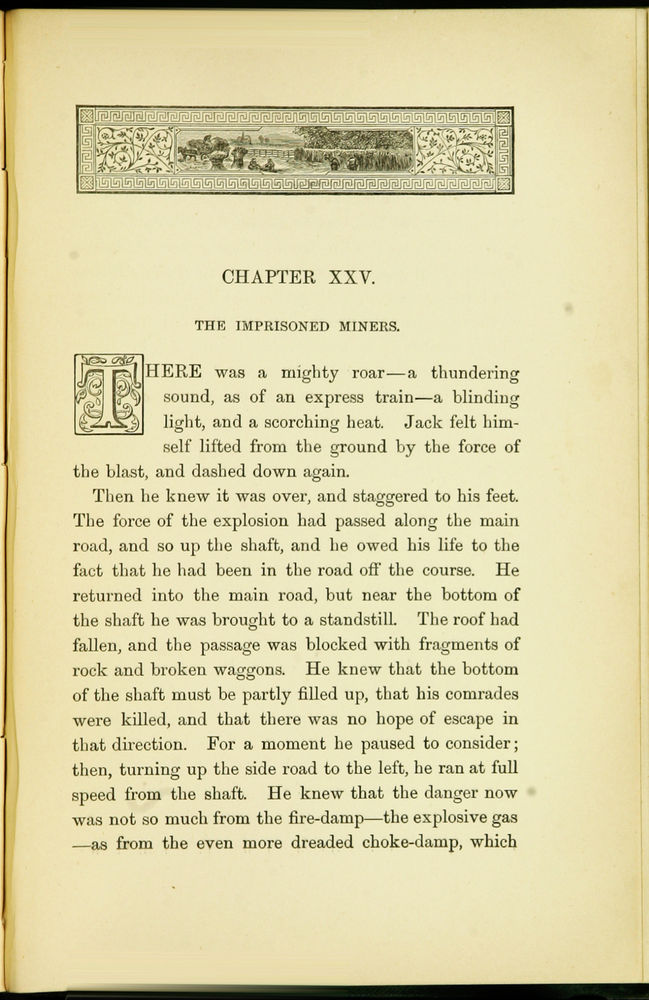 CHAPTER XXV.

THE IMPRISONED MINERS.

THERE was a mighty roar—a thundering sound, as of an express train—a blinding light, and a scorching heat. Jack felt himself lifted from the ground by the force of the blast, and dashed down again.

Then he knew it was over, and staggered to his feet. The force of the explosion had passed along the main road, and so up the shaft, and he owed his life to the fact that he had been in the road off the course. He returned into the main road, but near the bottom of the shaft he was brought to a standstill. The roof had fallen, and the passage was blocked with fragments of rock and broken waggons. He knew that the bottom of the shaft must be partly filled up, that his comrades were killed, and that there was no hope of escape in that direction. For a moment he paused to consider; then, turning up the side road to the left, he ran at full speed from the shaft. He knew that the danger now was not so much from the fire-damp—the explosive gas —as from the even more dreaded choke-damp, which